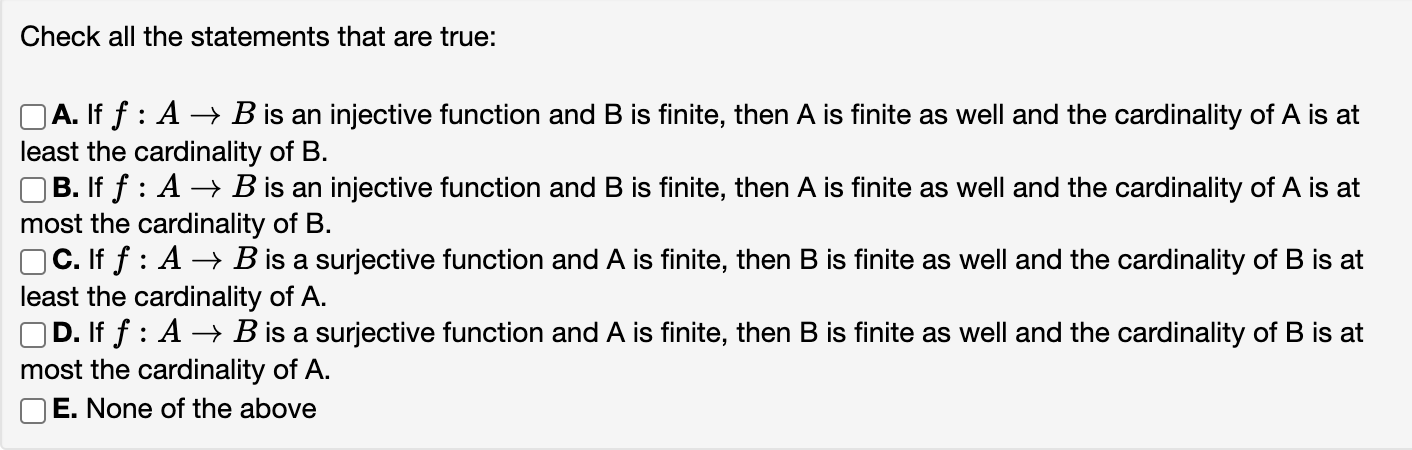 Check all the statements that are true:

A. If $f : A \to B$ is an injective function and B is finite, then A is finite as well and the cardinality of A is at least the cardinality of B.
B. If $f : A \to B$ is an injective function and B is finite, then A is finite as well and the cardinality of A is at most the cardinality of B.
C. If $f : A \to B$ is a surjective function and A is finite, then B is finite as well and the cardinality of B is at least the cardinality of A.
D. If $f : A \to B$ is a surjective function and A is finite, then B is finite as well and the cardinality of B is at most the cardinality of A.
E. None of the above